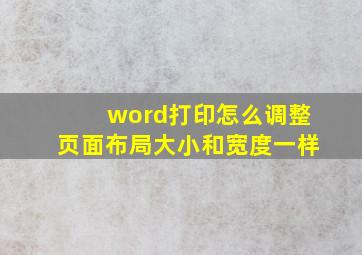 word打印怎么调整页面布局大小和宽度一样